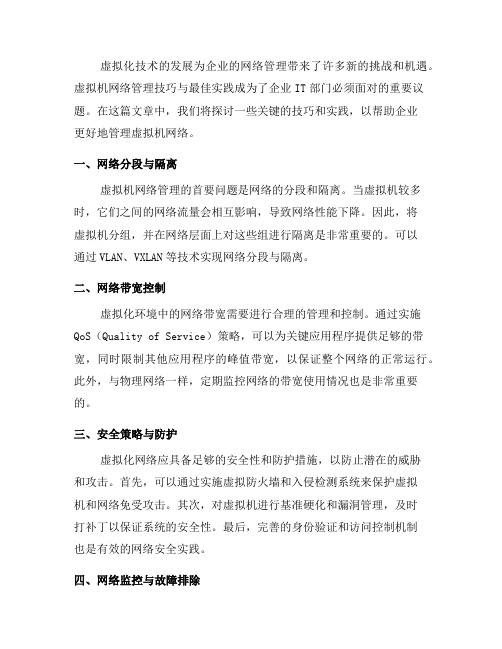 虚拟化技术的发展为企业的网络管理带来了许多新的挑战和机遇。虚拟机网络管理技巧与最佳实践成为了企业 IT 部门必须面对的重要议题。在这篇文章中，我们将探讨一些关键的技巧和实践，以帮助企业更好地管理虚拟机网络。

一、网络分段与隔离

虚拟机网络管理的首要问题是网络的分段和隔离。当虚拟机较多时，它们之间的网络流量会相互影响，导致网络性能下降。因此，将虚拟机分组，并在网络层面上对这些组进行隔离是非常重要的。可以通过 VLAN、VXLAN 等技术实现网络分段与隔离。

二、网络带宽控制

虚拟化环境中的网络带宽需要进行合理的管理和控制。通过实施 QoS（Quality of Service）策略，可以为关键应用程序提供足够的带宽，同时限制其他应用程序的峰值带宽，以保证整个网络的正常运行。此外，与物理网络一样，定期监控网络的带宽使用情况也是非常重要的。

三、安全策略与防护

虚拟化网络应具备足够的安全性和防护措施，以防止潜在的威胁和攻击。首先，可以通过实施虚拟防火墙和入侵检测系统来保护虚拟机和网络免受攻击。其次，对虚拟机进行基准硬化和漏洞管理，及时打补丁以保证系统的安全性。最后，完善的身份验证和访问控制机制也是有效的网络安全实践。

四、网络监控与故障排除